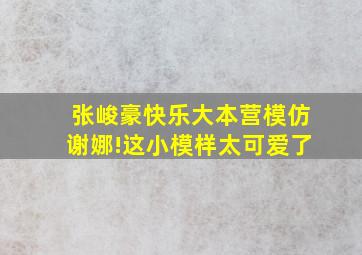 张峻豪快乐大本营模仿谢娜!这小模样太可爱了